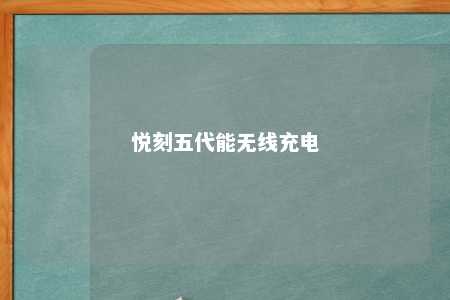 悦刻五代能无线充电